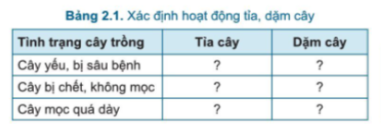 Bảng 2.1. Xác định hoạt động tỉa, dặm cây

| Tình trạng cây trồng | Tỉa cây | Dặm cây |
|---|---|---|
| Cây yếu, bị sâu bệnh | ? | ? |
| Cây bị chết, không mọc | ? | ? |
| Cây mọc quá dày | ? | ? |